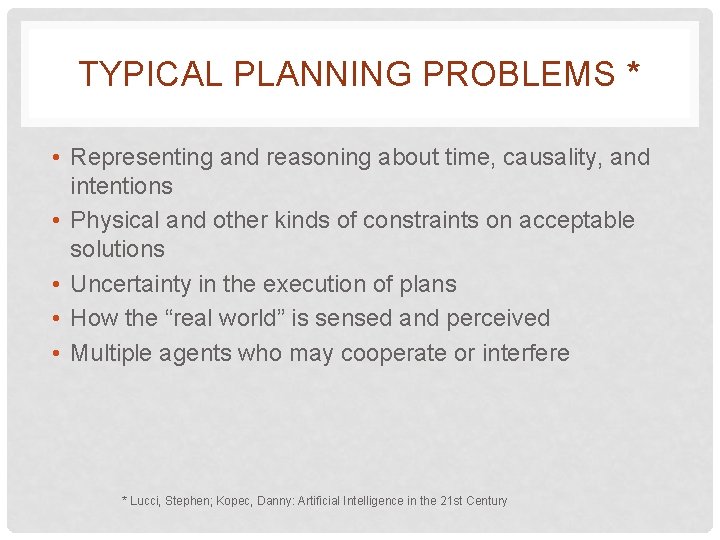 TYPICAL PLANNING PROBLEMS *

• Representing and reasoning about time, causality, and intentions
• Physical and other kinds of constraints on acceptable solutions
• Uncertainty in the execution of plans
• How the “real world” is sensed and perceived
• Multiple agents who may cooperate or interfere

* Lucci, Stephen; Kopec, Danny: Artificial Intelligence in the 21st Century